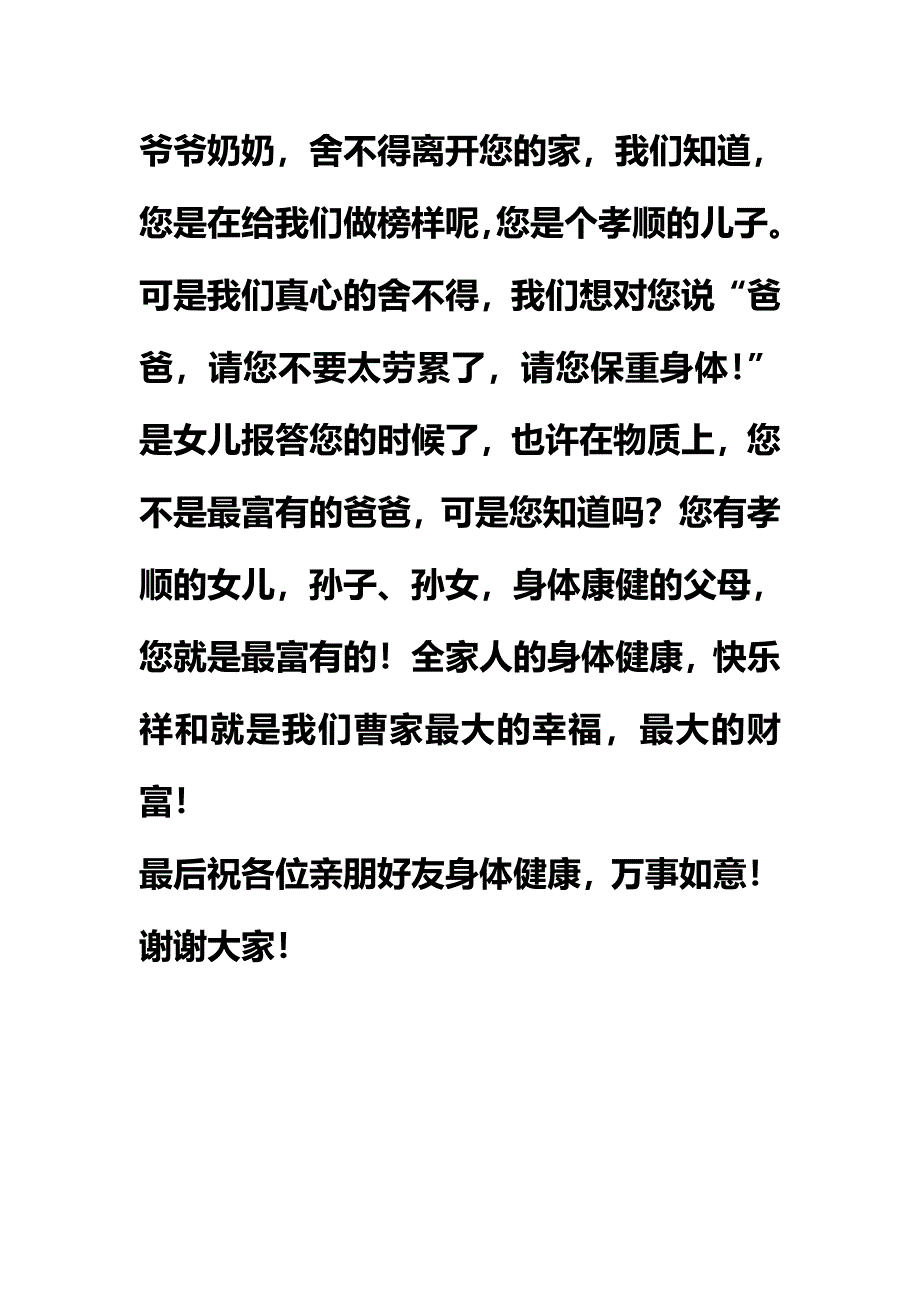 爷爷奶奶，舍不得离开您的家，我们知道，您是在给我们做榜样呢,您是个孝顺的儿子。可是我们真心的舍不得，我们想对您说“爸爸，请您不要太劳累了，请您保重身体!”是女儿报答您的时候了，也许在物质上，您不是最富有的爸爸，可是您知道吗？您有孝顺的女儿，孙子、孙女，身体康健的父母，您就是最富有的！全家人的身体健康，快乐祥和就是我们曹家最大的幸福，最大的财富!

最后祝各位亲朋好友身体健康，万事如意!

谢谢大家!